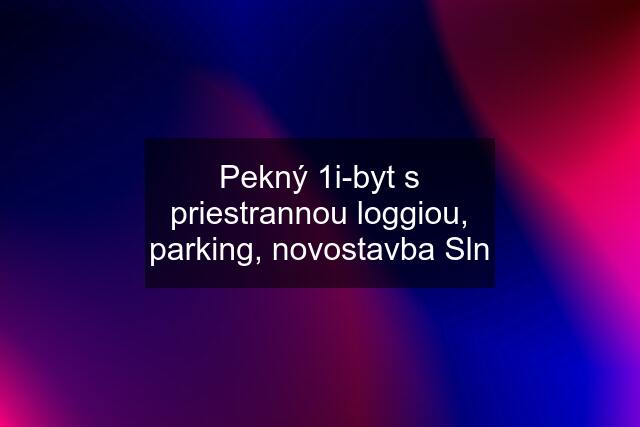 Pekný 1i-byt s priestrannou loggiou, parking, novostavba Sln